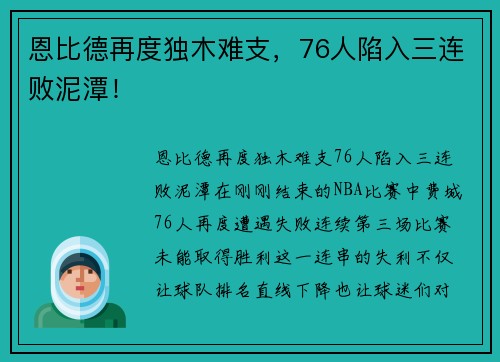 恩比德再度独木难支，76人陷入三连败泥潭！

恩比德再度独木难支76人陷入三连败泥潭在刚刚结束的NBA比赛中费城76人再度遭遇失败连续第三场比赛未能取得胜利这一连串的失利不仅让球队排名直线下降也让球迷们对